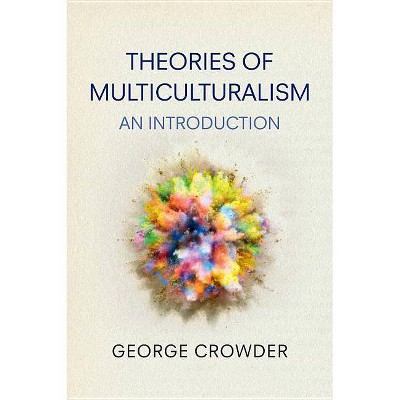 THEORIES OF MULTICULTURALISM
AN INTRODUCTION

GEORGE CROWDER